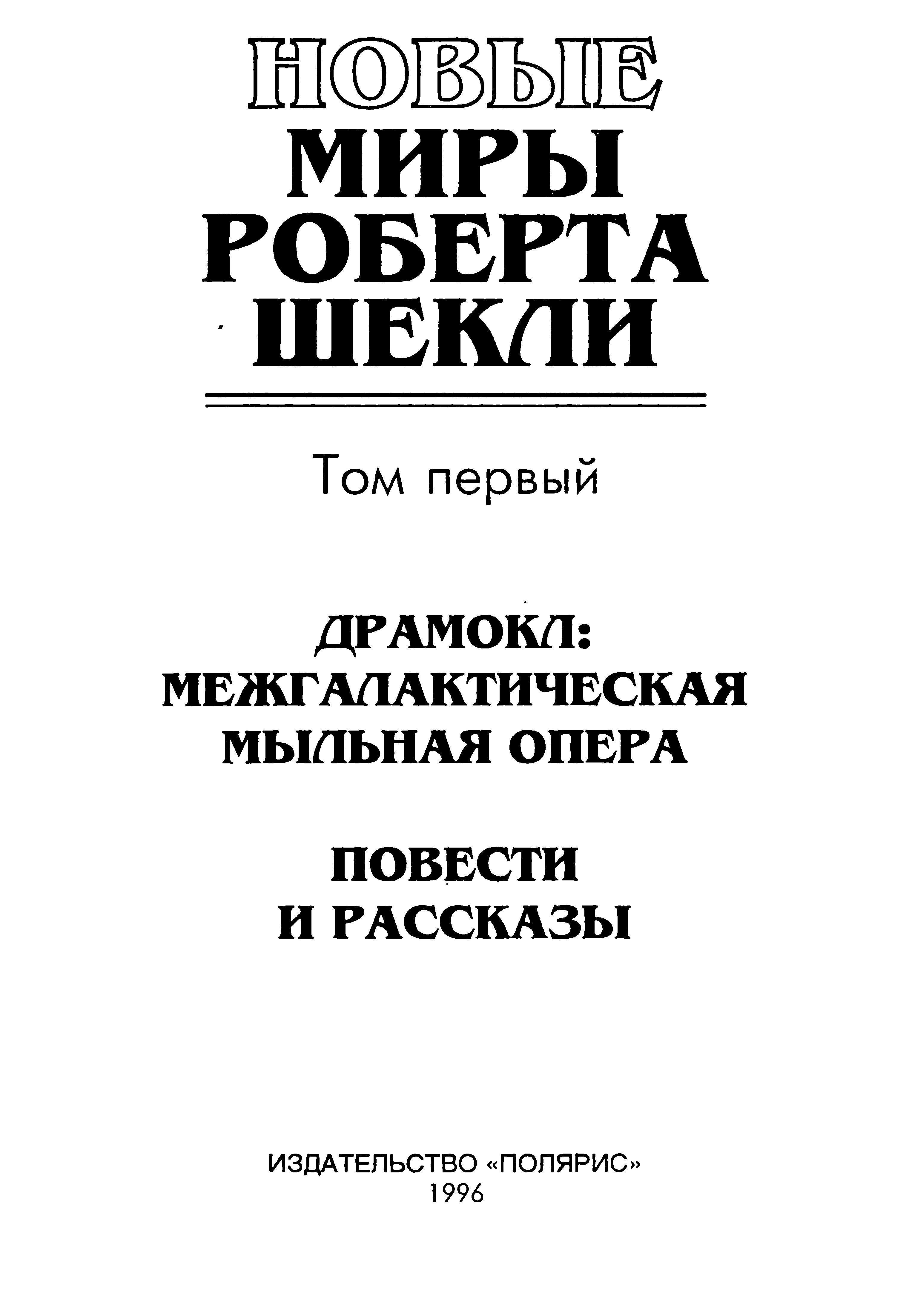 НОВЫЕ
МИРЫ
РОБЕРТА
ШЕКЛИ

Том первый

ДРАМОКЛ:
МЕЖГАЛАКТИЧЕСКАЯ
МЫЛЬНАЯ ОПЕРА

ПОВЕСТИ
И РАССКАЗЫ

ИЗДАТЕЛЬСТВО «ПОЛЯРИС»
1996